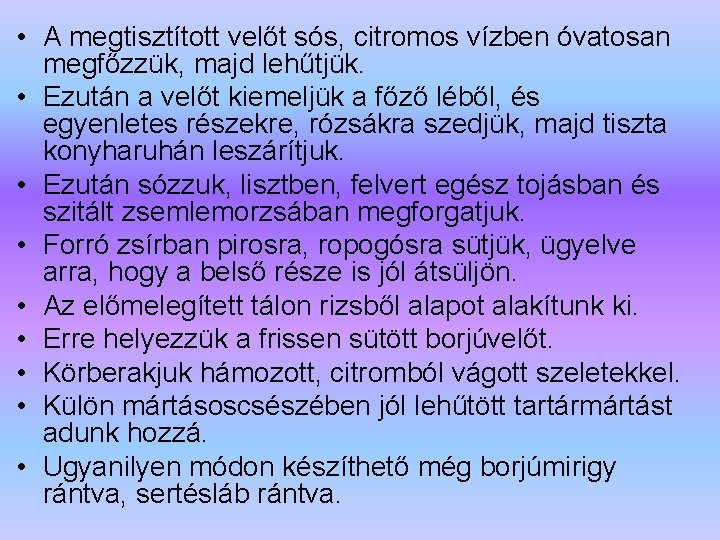 • A megtisztított velőt sós, citromos vízben óvatosan megfőzzük, majd lehűtjük.
• Ezután a velőt kiemeljük a főző léből, és egyenletes részekre, rózsákra szedjük, majd tiszta konyharuhán leszárítjuk.
• Ezután sózzuk, lisztben, felvert egész tojásban és szitált zsemlemorzsában megforgatjuk.
• Forró zsírban pirosra, ropogósra sütjük, ügyelve arra, hogy a belső része is jól átsüljön.
• Az előmelegített tálon rizsből alapot alakítunk ki.
• Erre helyezzük a frissen sütött borjúvelőt.
• Körberakjuk hámozott, citromból vágott szeletekkel.
• Külön mártásoscsészében jól lehűtött tartármártást adunk hozzá.
• Ugyanilyen módon készíthető még borjúmirigy rántva, sertésláb rántva.